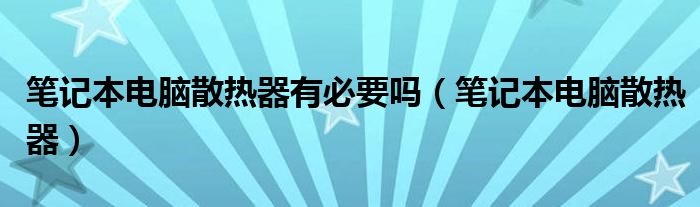 笔记本电脑散热器有必要吗（笔记本电脑散热器）